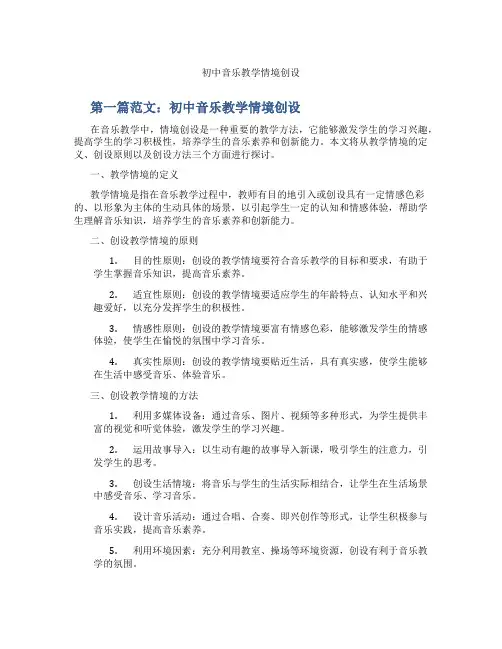 初中音乐教学情境创设

第一篇范文：初中音乐教学情境创设

在音乐教学中，情境创设是一种重要的教学方法，它能够激发学生的学习兴趣，提高学生的学习积极性，培养学生的音乐素养和创新能力。本文将从教学情境的定义、创设原则以及创设方法三个方面进行探讨。

一、教学情境的定义

教学情境是指在音乐教学过程中，教师有目的地引入或创设具有一定情感色彩的、以形象为主体的生动具体的场景，以引起学生一定的认知和情感体验，帮助学生理解音乐知识，培养学生的音乐素养和创新能力。

二、创设教学情境的原则

1. 目的性原则：创设的教学情境要符合音乐教学的目标和要求，有助于学生掌握音乐知识，提高音乐素养。

2. 适宜性原则：创设的教学情境要适应学生的年龄特点、认知水平和兴趣爱好，以充分发挥学生的积极性。

3. 情感性原则：创设的教学情境要富有情感色彩，能够激发学生的情感体验，使学生在愉悦的氛围中学习音乐。

4. 真实性原则：创设的教学情境要贴近生活，具有真实感，使学生能够在生活中感受音乐、体验音乐。

三、创设教学情境的方法

1. 利用多媒体设备：通过音乐、图片、视频等多种形式，为学生提供丰富的视觉和听觉体验，激发学生的学习兴趣。

2. 运用故事导入：以生动有趣的故事导入新课，吸引学生的注意力，引发学生的思考。

3. 创设生活情境：将音乐与学生的生活实际相结合，让学生在生活场景中感受音乐、学习音乐。

4. 设计音乐活动：通过合唱、合奏、即兴创作等形式，让学生积极参与音乐实践，提高音乐素养。

5. 利用环境因素：充分利用教室、操场等环境资源，创设有利于音乐教学的氛围。